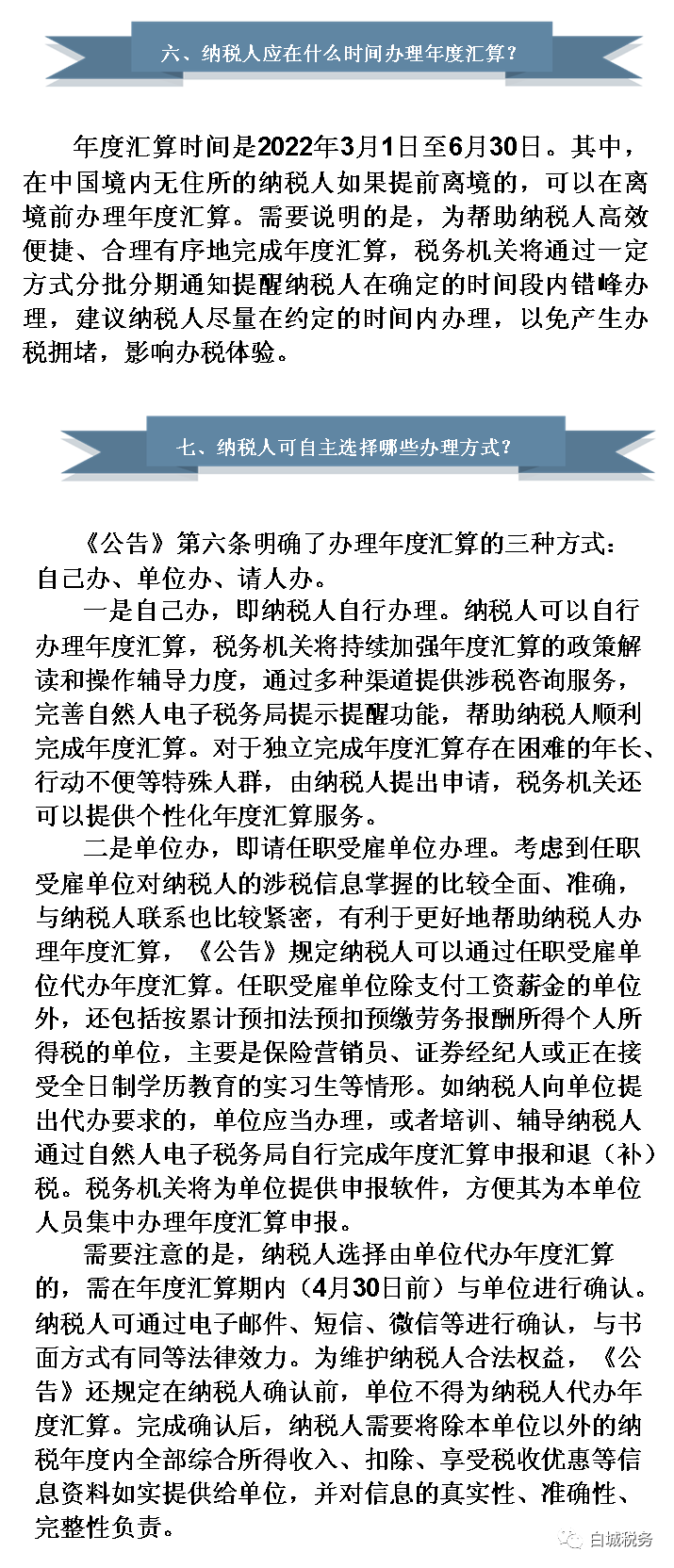 六、纳税人应在什么时间办理年度汇算？

年度汇算时间是2022年3月1日至6月30日。其中，在中国境内无住所的纳税人如果提前离境的，可以在离境前办理年度汇算。需要说明的是，为帮助纳税人高效便捷、合理有序地完成年度汇算，税务机关将通过一定方式分批分期通知提醒纳税人在确定的时间段内错峰办理，建议纳税人尽量在约定的时间内办理，以免产生办税拥堵，影响办税体验。

七、纳税人可自主选择哪些办理方式？

《公告》第六条明确了办理年度汇算的三种方式：自己办、单位办、请人办。

一是自己办，即纳税人自行办理。纳税人可以自行办理年度汇算，税务机关将持续加强年度汇算的政策解读和操作辅导力度，通过多种渠道提供涉税咨询服务，完善自然人电子税务局提示提醒功能，帮助纳税人顺利完成年度汇算。对于独立完成年度汇算存在困难的年长、行动不便等特殊人群，由纳税人提出申请，税务机关还可以提供个性化年度汇算服务。

二是单位办，即请任职受雇单位办理。考虑到任职受雇单位对纳税人的涉税信息掌握的比较全面、准确，与纳税人联系也比较紧密，有利于更好地帮助纳税人办理年度汇算，《公告》规定纳税人可以通过任职受雇单位代办年度汇算。任职受雇单位除支付工资薪金的单位外，还包括按累计预扣法预扣预缴劳务报酬所得个人所得税的单位，主要是保险营销员、证券经纪人或正在接受全日制学历教育的实习生等情形。如纳税人向单位提出代办要求的，单位应当办理，或者培训、辅导纳税人通过自然人电子税务局自行完成年度汇算申报和退（补）税。税务机关将为单位提供申报软件，方便其为本单位人员集中办理年度汇算申报。

需要注意的是，纳税人选择由单位代办年度汇算的，需在年度汇算期内（4月30日前）与单位进行确认。纳税人可通过电子邮件、短信、微信等进行确认，与书面方式有同等法律效力。为维护纳税人合法权益，《公告》还规定在纳税人确认前，单位不得为纳税人代办年度汇算。完成确认后，纳税人需要将除本单位以外的纳税年度内全部综合所得收入、扣除、享受税收优惠等信息资料如实提供给单位，并对信息的真实性、准确性、完整性负责。

白城税务